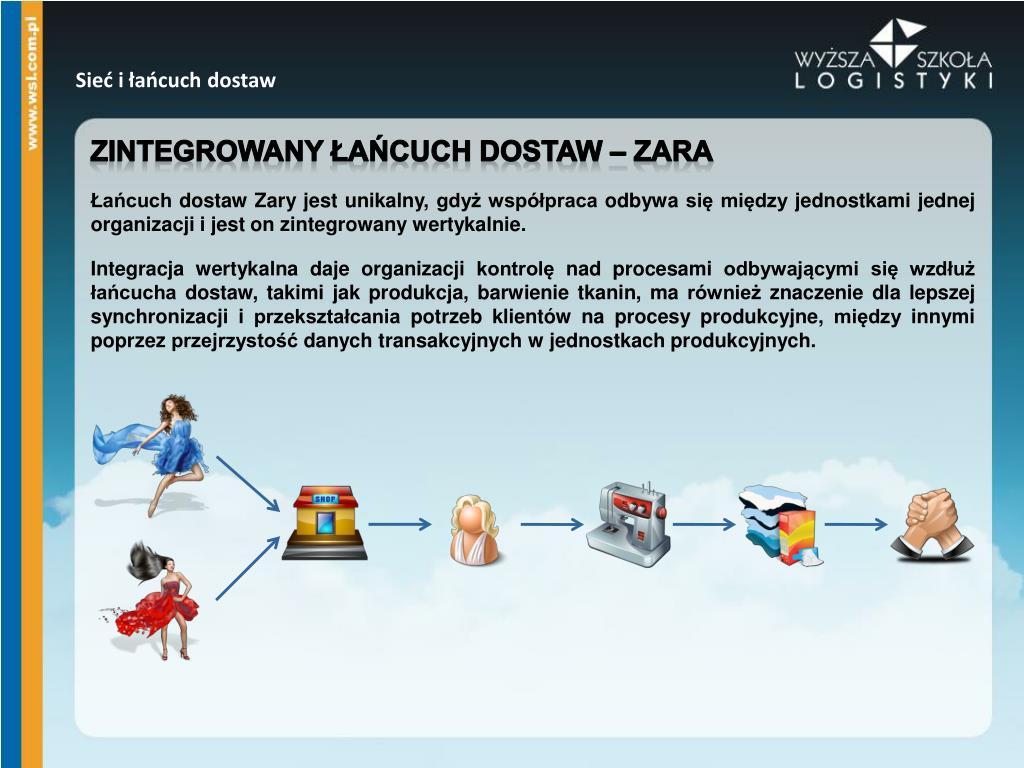 www.wsl.com.pl

Sieć i łańcuch dostaw

WYŻSZA SZKOŁA LOGISTYKI

ZINTEGROWANY ŁAŃCUCH DOSTAW – ZARA

Łańcuch dostaw Zary jest unikalny, gdyż współpraca odbywa się między jednostkami jednej organizacji i jest on zintegrowany wertykalnie.

Integracja wertykalna daje organizacji kontrolę nad procesami odbywającymi się wzdłuż łańcucha dostaw, takimi jak produkcja, barwienie tkanin, ma również znaczenie dla lepszej synchronizacji i przekształcania potrzeb klientów na procesy produkcyjne, między innymi poprzez przejrzystość danych transakcyjnych w jednostkach produkcyjnych.

SHOP